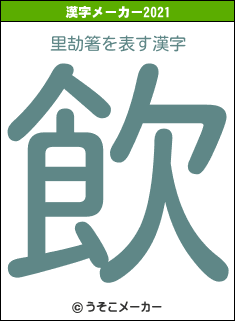 漢字メーカー2021

里劼箸を表す漢字

飲

© うそこメーカー